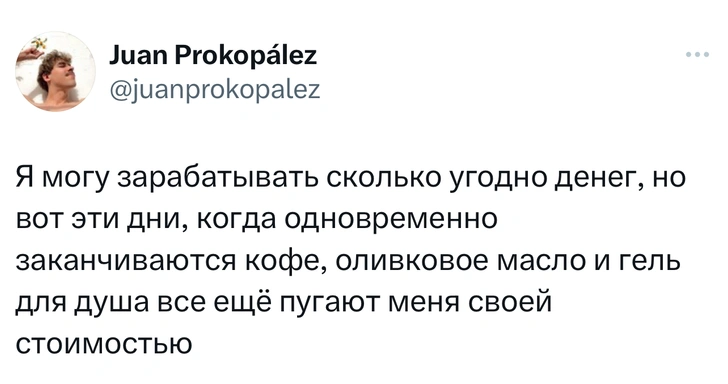 Juan Prokopález
@juanprokopalez

Я могу зарабатывать сколько угодно денег, но вот эти дни, когда одновременно заканчиваются кофе, оливковое масло и гель для душа все ещё пугают меня своей стоимостью